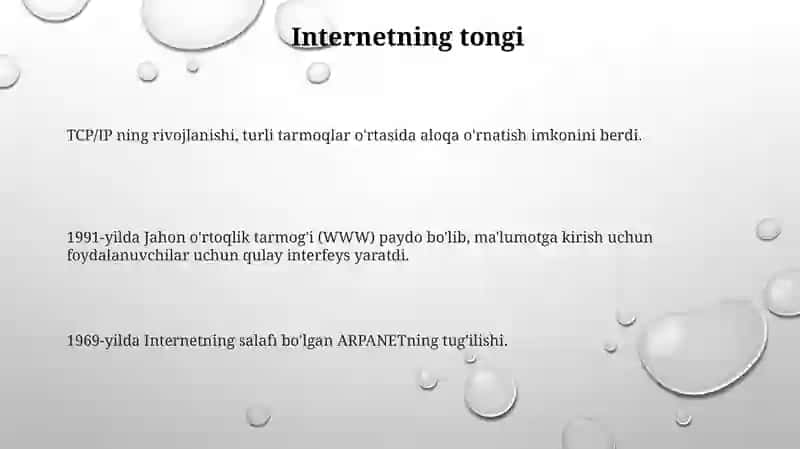 Internetning tongi

TCP/IP ning rivojlanishi, turli tarmoqlar o'rtasida aloqa o'rnatish imkonini berdi.

1991-yilda Jahon o'rtoqlik tarmog'i (WWW) paydo bo'lib, ma'lumotga kirish uchun foydalanuvchilar uchun qulay interfeys yaratdi.

1969-yilda Internetning salafi bo'lgan ARPANETning tug'ilishi.